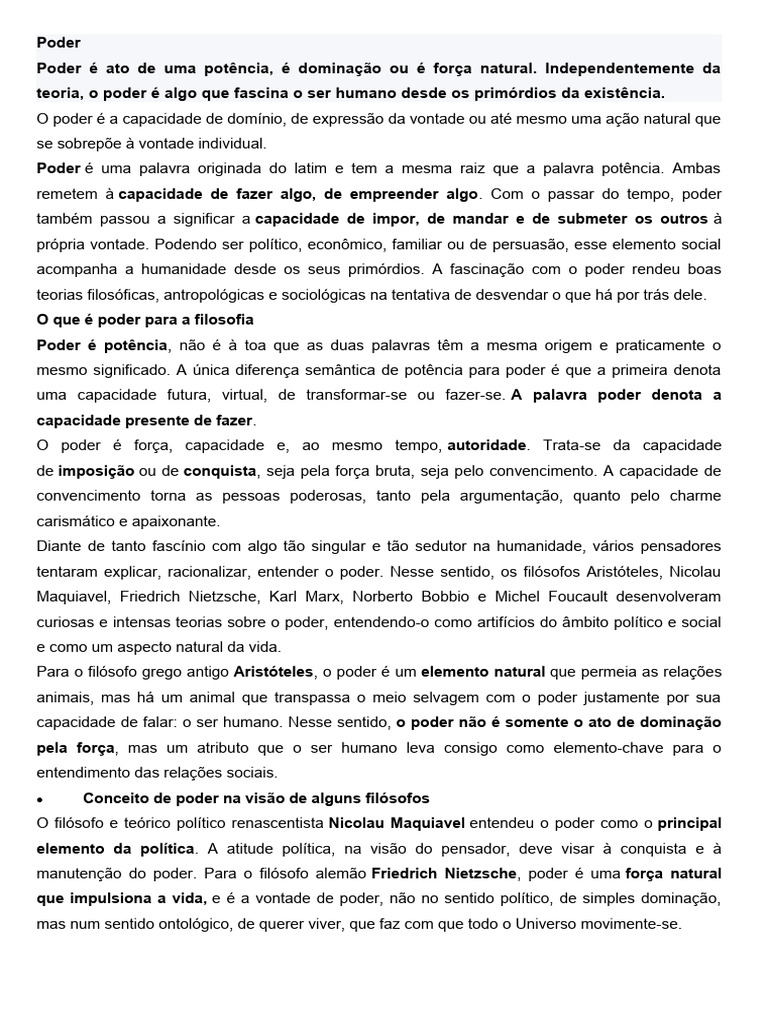 Poder

Poder é ato de uma potência, é dominação ou é força natural. Independentemente da teoria, o poder é algo que fascina o ser humano desde os primórdios da existência.

O poder é a capacidade de domínio, de expressão da vontade ou até mesmo uma ação natural que se sobrepõe à vontade individual.

Poder é uma palavra originada do latim e tem a mesma raiz que a palavra potência. Ambas remetem à capacidade de fazer algo, de empreender algo. Com o passar do tempo, poder também passou a significar a capacidade de impor, de mandar e de submeter os outros à própria vontade. Podendo ser político, econômico, familiar ou de persuasão, esse elemento social acompanha a humanidade desde os seus primórdios. A fascinação com o poder rendeu boas teorias filosóficas, antropológicas e sociológicas na tentativa de desvendar o que há por trás dele.

O que é poder para a filosofia

Poder é potência, não é à toa que as duas palavras têm a mesma origem e praticamente o mesmo significado. A única diferença semântica de potência para poder é que a primeira denota uma capacidade futura, virtual, de transformar-se ou fazer-se. A palavra poder denota a capacidade presente de fazer.

O poder é força, capacidade e, ao mesmo tempo, autoridade. Trata-se da capacidade de imposição ou de conquista, seja pela força bruta, seja pelo convencimento. A capacidade de convencimento torna as pessoas poderosas, tanto pela argumentação, quanto pelo charme carismático e apaixonante.

Diante de tanto fascínio com algo tão singular e tão sedutor na humanidade, vários pensadores tentaram explicar, racionalizar, entender o poder. Nesse sentido, os filósofos Aristóteles, Nicolau Maquiavel, Friedrich Nietzsche, Karl Marx, Norberto Bobbio e Michel Foucault desenvolveram curiosas e intensas teorias sobre o poder, entendendo-o como artifícios do âmbito político e social e como um aspecto natural da vida.

Para o filósofo grego antigo Aristóteles, o poder é um elemento natural que permeia as relações animais, mas há um animal que transpassa o meio selvagem com o poder justamente por sua capacidade de falar: o ser humano. Nesse sentido, o poder não é somente o ato de dominação pela força, mas um atributo que o ser humano leva consigo como elemento-chave para o entendimento das relações sociais.

• Conceito de poder na visão de alguns filósofos

O filósofo e teórico político renascentista Nicolau Maquiavel entendeu o poder como o principal elemento da política. A atitude política, na visão do pensador, deve visar à conquista e à manutenção do poder. Para o filósofo alemão Friedrich Nietzsche, poder é uma força natural que impulsiona a vida, e é a vontade de poder, não no sentido político, de simples dominação, mas num sentido ontológico, de querer viver, que faz com que todo o Universo movimente-se.